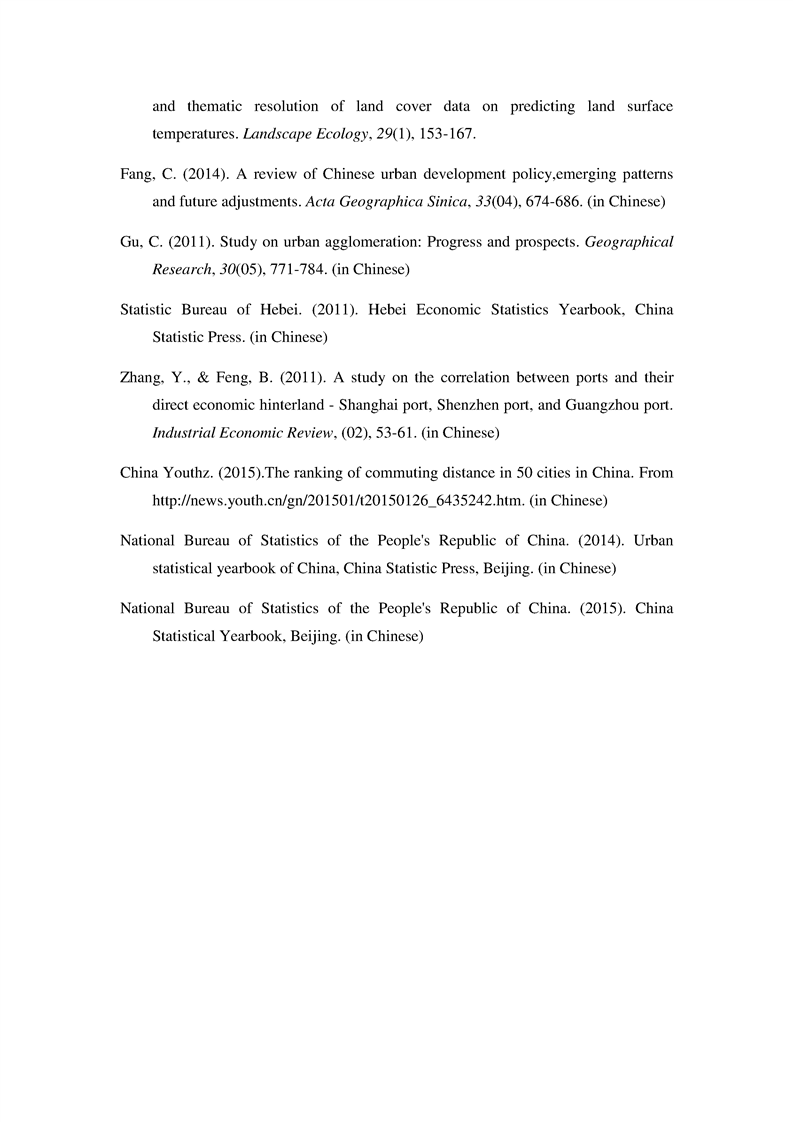 and thematic resolution of land cover data on predicting land surface temperatures. Landscape Ecology, 29(1), 153-167.

Fang, C. (2014). A review of Chinese urban development policy,emerging patterns and future adjustments. Acta Geographica Sinica, 33(04), 674-686. (in Chinese)

Gu, C. (2011). Study on urban agglomeration: Progress and prospects. Geographical Research, 30(05), 771-784. (in Chinese)

Statistic Bureau of Hebei. (2011). Hebei Economic Statistics Yearbook, China Statistic Press. (in Chinese)

Zhang, Y., & Feng, B. (2011). A study on the correlation between ports and their direct economic hinterland - Shanghai port, Shenzhen port, and Guangzhou port. Industrial Economic Review, (02), 53-61. (in Chinese)

China Youthz. (2015).The ranking of commuting distance in 50 cities in China. From http://news.youth.cn/gn/201501/t20150126_6435242.htm. (in Chinese)

National Bureau of Statistics of the People's Republic of China. (2014). Urban statistical yearbook of China, China Statistic Press, Beijing. (in Chinese)

National Bureau of Statistics of the People's Republic of China. (2015). China Statistical Yearbook, Beijing. (in Chinese)